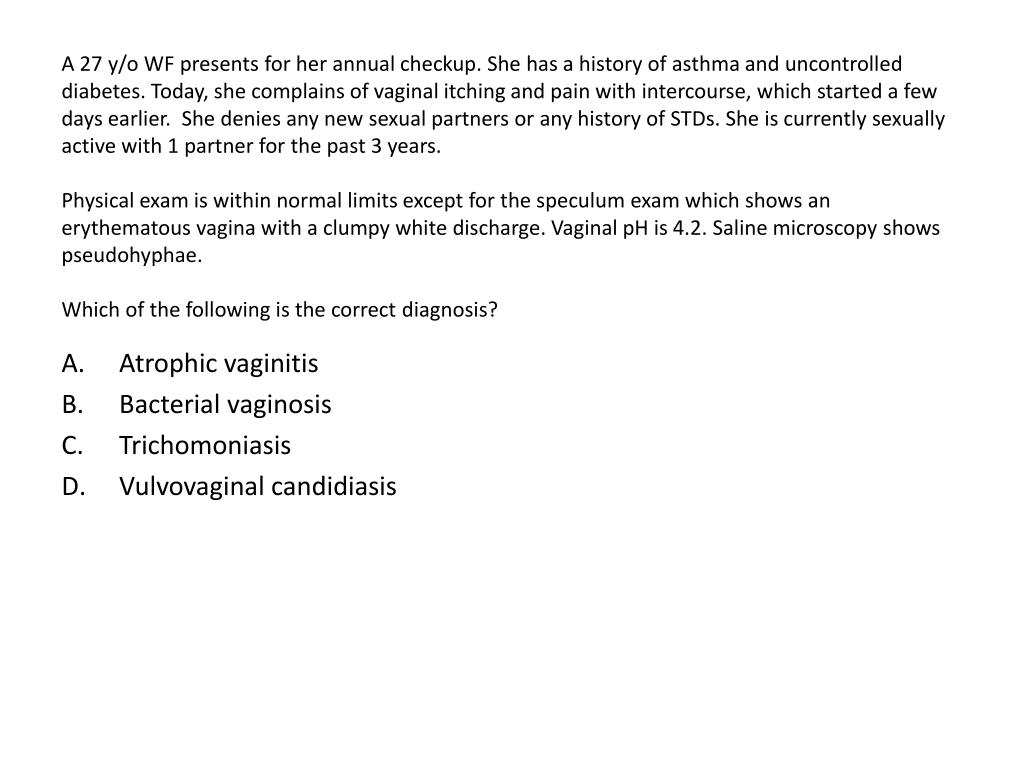 A 27 y/o WF presents for her annual checkup. She has a history of asthma and uncontrolled diabetes. Today, she complains of vaginal itching and pain with intercourse, which started a few days earlier. She denies any new sexual partners or any history of STDs. She is currently sexually active with 1 partner for the past 3 years.

Physical exam is within normal limits except for the speculum exam which shows an erythematous vagina with a clumpy white discharge. Vaginal pH is 4.2. Saline microscopy shows pseudohyphae.

Which of the following is the correct diagnosis?

A. Atrophic vaginitis
B. Bacterial vaginosis
C. Trichomoniasis
D. Vulvovaginal candidiasis